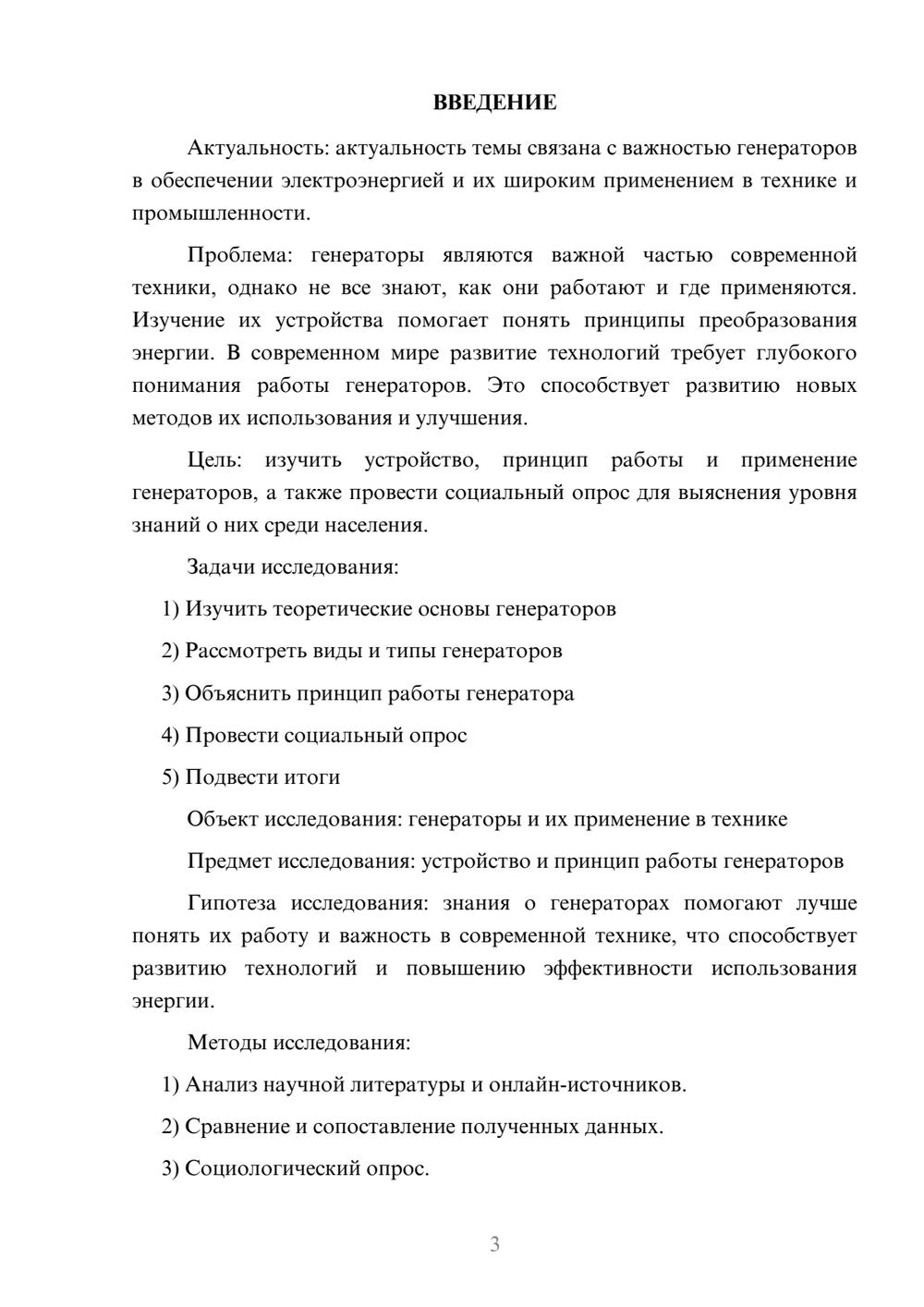 ВВЕДЕНИЕ

Актуальность: актуальность темы связана с важностью генераторов в обеспечении электроэнергией и их широким применением в технике и промышленности.

Проблема: генераторы являются важной частью современной техники, однако не все знают, как они работают и где применяются. Изучение их устройства помогает понять принципы преобразования энергии. В современном мире развитие технологий требует глубокого понимания работы генераторов. Это способствует развитию новых методов их использования и улучшения.

Цель: изучить устройство, принцип работы и применение генераторов, а также провести социальный опрос для выяснения уровня знаний о них среди населения.

Задачи исследования:

1) Изучить теоретические основы генераторов

2) Рассмотреть виды и типы генераторов

3) Объяснить принцип работы генератора

4) Провести социальный опрос

5) Подвести итоги

Объект исследования: генераторы и их применение в технике

Предмет исследования: устройство и принцип работы генераторов

Гипотеза исследования: знания о генераторах помогают лучше понять их работу и важность в современной технике, что способствует развитию технологий и повышению эффективности использования энергии.

Методы исследования:

1) Анализ научной литературы и онлайн-источников.

2) Сравнение и сопоставление полученных данных.

3) Социологический опрос.

3